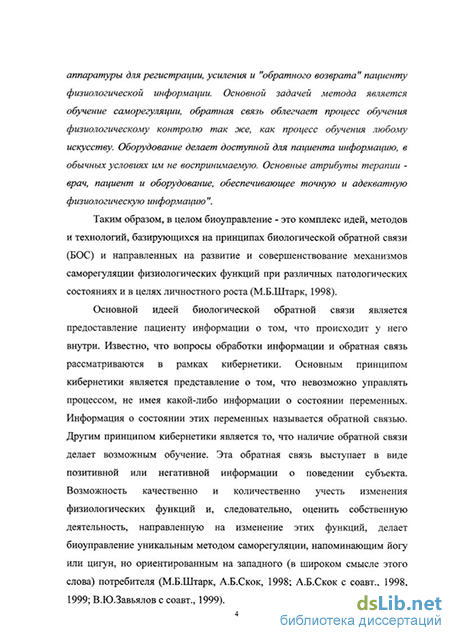 аппаратуры для регистрации, усиления и "обратного возврата" пациенту физиологической информации. Основной задачей метода является обучение саморегуляции, обратная связь облегчает процесс обучения физиологическому контролю так же, как процесс обучения любому искусству. Оборудование делает доступной для пациента информацию, в обычных условиях им не воспринимаемую. Основные атрибуты терапии - врач, пациент и оборудование, обеспечивающее точную и адекватную физиологическую информацию".

Таким образом, в целом биоуправление - это комплекс идей, методов и технологий, базирующихся на принципах биологической обратной связи (БОС) и направленных на развитие и совершенствование механизмов саморегуляции физиологических функций при различных патологических состояниях и в целях личностного роста (М.Б.Штарк, 1998).

Основной идеей биологической обратной связи является предоставление пациенту информации о том, что происходит у него внутри. Известно, что вопросы обработки информации и обратная связь рассматриваются в рамках кибернетики. Основным принципом кибернетики является представление о том, что невозможно управлять процессом, не имея какой-либо информации о состоянии переменных. Информация о состоянии этих переменных называется обратной связью. Другим принципом кибернетики является то, что наличие обратной связи делает возможным обучение. Эта обратная связь выступает в виде позитивной или негативной информации о поведении субъекта. Возможность качественно и количественно учесть изменения физиологических функций и, следовательно, оценить собственную деятельность, направленную на изменение этих функций, делает биоуправление уникальным методом саморегуляции, напоминающим йогу или цигун, но ориентированным на западного (в широком смысле этого слова) потребителя (М.Б.Штарк, А.Б.Скок, 1998; А.Б.Скок с соавт., 1998, 1999; В.Ю.Завьялов с соавт., 1999).

4

dsLib.net
библиотека диссертаций